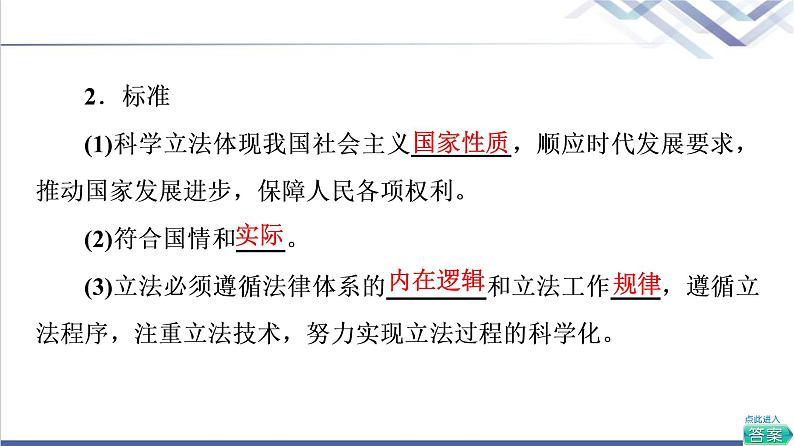 2．标准

(1)科学立法体现我国社会主义国家性质，顺应时代发展要求，推动国家发展进步，保障人民各项权利。

(2)符合国情和实际。

(3)立法必须遵循法律体系的内在逻辑和立法工作规律，遵循立法程序，注重立法技术，努力实现立法过程的科学化。

点此进入
答案